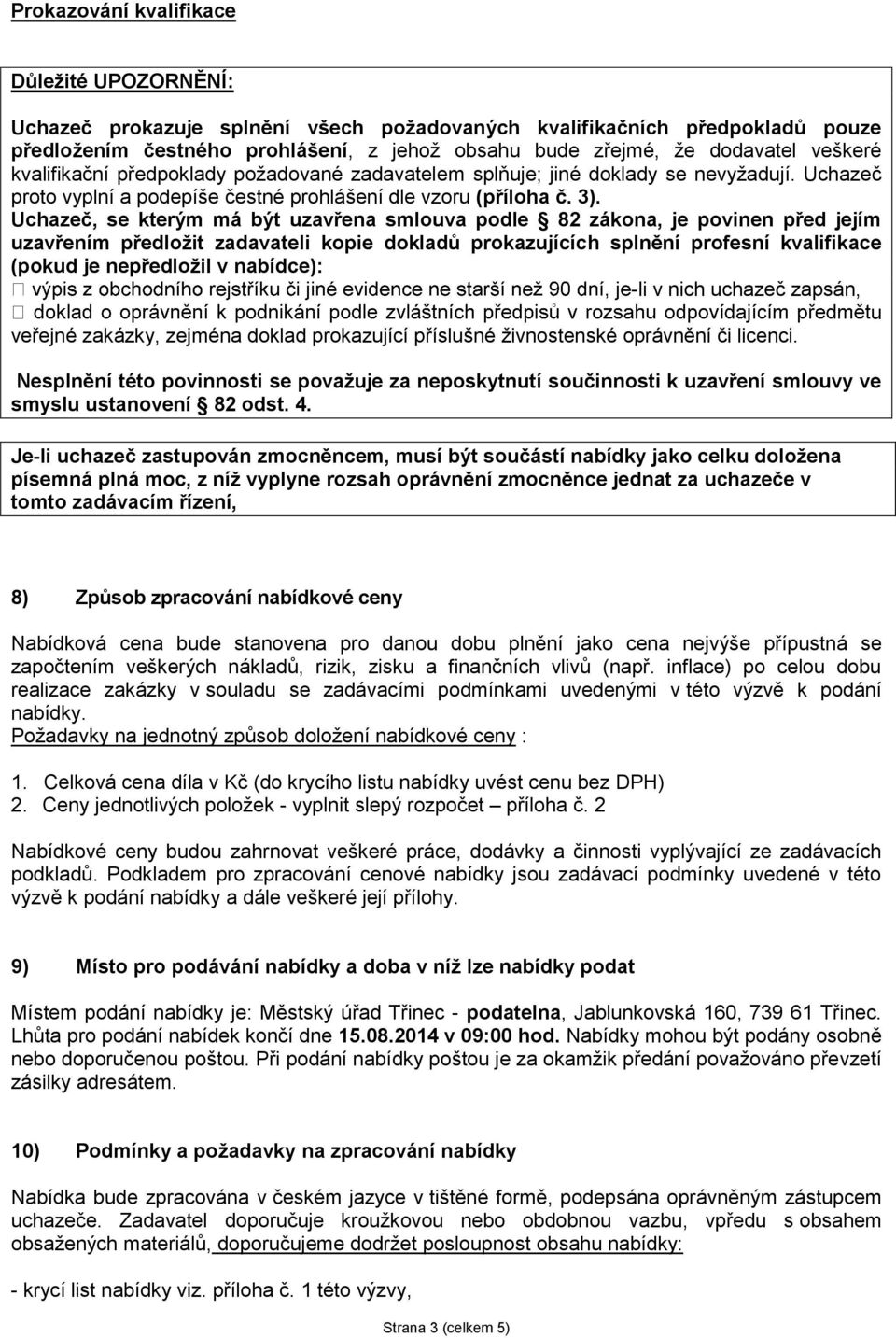 Prokazování kvalifikace

Důležité UPOZORNĚNÍ:

Uchazeč prokazuje splnění všech požadovaných kvalifikačních předpokladů pouze předložením čestného prohlášení, z jehož obsahu bude zřejmé, že dodavatel veškeré kvalifikační předpoklady požadované zadavatelem splňuje; jiné doklady se nevyžadují. Uchazeč proto vyplní a podepíše čestné prohlášení dle vzoru (příloha č. 3).
Uchazeč, se kterým má být uzavřena smlouva podle  82 zákona, je povinen před jejím uzavřením předložit zadavateli kopie dokladů prokazujících splnění profesní kvalifikace (pokud je nepředložil v nabídce):
 výpis z obchodního rejstříku či jiné evidence ne starší než 90 dní, je-li v nich uchazeč zapsán,
 doklad o oprávnění k podnikání podle zvláštních předpisů v rozsahu odpovídajícím předmětu veřejné zakázky, zejména doklad prokazující příslušné živnostenské oprávnění či licenci.

Nesplnění této povinnosti se považuje za neposkytnutí součinnosti k uzavření smlouvy ve smyslu ustanovení  82 odst. 4.

Je-li uchazeč zastupován zmocněncem, musí být součástí nabídky jako celku doložena písemná plná moc, z níž vyplyne rozsah oprávnění zmocněnce jednat za uchazeče v tomto zadávacím řízení,

8) Způsob zpracování nabídkové ceny

Nabídková cena bude stanovena pro danou dobu plnění jako cena nejvýše přípustná se započtením veškerých nákladů, rizik, zisku a finančních vlivů (např. inflace) po celou dobu realizace zakázky v souladu se zadávacími podmínkami uvedenými v této výzvě k podání nabídky.
Požadavky na jednotný způsob doložení nabídkové ceny :

1. Celková cena díla v Kč (do krycího listu nabídky uvést cenu bez DPH)
2. Ceny jednotlivých položek - vyplnit slepý rozpočet – příloha č. 2

Nabídkové ceny budou zahrnovat veškeré práce, dodávky a činnosti vyplývající ze zadávacích podkladů. Podkladem pro zpracování cenové nabídky jsou zadávací podmínky uvedené v této výzvě k podání nabídky a dále veškeré její přílohy.

9) Místo pro podávání nabídky a doba v níž lze nabídky podat

Místem podání nabídky je: Městský úřad Třinec - podatelna, Jablunkovská 160, 739 61 Třinec. Lhůta pro podání nabídek končí dne 15.08.2014 v 09:00 hod. Nabídky mohou být podány osobně nebo doporučenou poštou. Při podání nabídky poštou je za okamžik předání považováno převzetí zásilky adresátem.

10) Podmínky a požadavky na zpracování nabídky

Nabídka bude zpracována v českém jazyce v tištěné formě, podepsána oprávněným zástupcem uchazeče. Zadavatel doporučuje kroužkovou nebo obdobnou vazbu, vpředu s obsahem obsažených materiálů, doporučujeme dodržet posloupnost obsahu nabídky:

- krycí list nabídky viz. příloha č. 1 této výzvy,

Strana 3 (celkem 5)